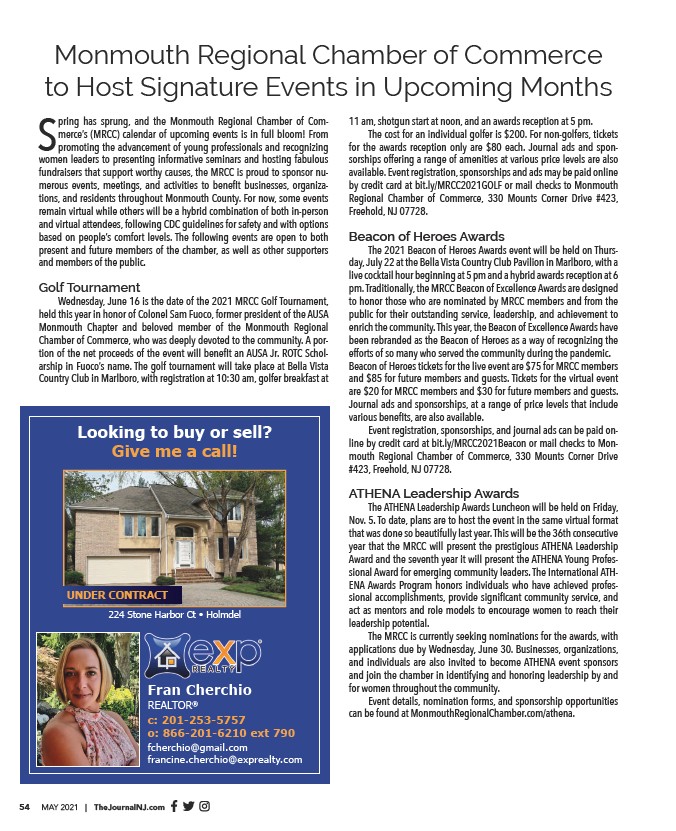 Monmouth Regional Chamber of Commerce to Host Signature Events in Upcoming Months

Spring has sprung, and the Monmouth Regional Chamber of Commerce's (MRCC) calendar of upcoming events is in full bloom! From promoting the advancement of young professionals and recognizing women leaders to presenting informative seminars and hosting fabulous fundraisers that support worthy causes, the MRCC is proud to sponsor numerous events, meetings, and activities to benefit businesses, organizations, and residents throughout Monmouth County. For now, some events remain virtual while others will be a hybrid combination of both in-person and virtual attendees, following CDC guidelines for safety and with options based on people's comfort levels. The following events are open to both present and future members of the chamber, as well as other supporters and members of the public.

Golf Tournament

Wednesday, June 16 is the date of the 2021 MRCC Golf Tournament, held this year in honor of Colonel Sam Fuoco, former president of the AUSA Monmouth Chapter and beloved member of the Monmouth Regional Chamber of Commerce, who was deeply devoted to the community. A portion of the net proceeds of the event will benefit an AUSA Jr. ROTC Scholarship in Fuoco's name. The golf tournament will take place at Bella Vista Country Club in Marlboro, with registration at 10:30 am, golfer breakfast at 11 am, shotgun start at noon, and an awards reception at 5 pm.

The cost for an individual golfer is $200. For non-golfers, tickets for the awards reception only are $80 each. Journal ads and sponsorships offering a range of amenities at various price levels are also available. Event registration, sponsorships and ads may be paid online by credit card at bit.ly/MRCC2021GOLF or mail checks to Monmouth Regional Chamber of Commerce, 330 Mounts Corner Drive #423, Freehold, NJ 07728.

Beacon of Heroes Awards

The 2021 Beacon of Heroes Awards event will be held on Thursday, July 22 at the Bella Vista Country Club Pavilion in Marlboro, with a live cocktail hour beginning at 5 pm and a hybrid awards reception at 6 pm. Traditionally, the MRCC Beacon of Excellence Awards are designed to honor those who are nominated by MRCC members and from the public for their outstanding service, leadership, and achievement to enrich the community. This year, the Beacon of Excellence Awards have been rebranded as the Beacon of Heroes as a way of recognizing the efforts of so many who served the community during the pandemic. Beacon of Heroes tickets for the live event are $75 for MRCC members and $85 for future members and guests. Tickets for the virtual event are $20 for MRCC members and $30 for future members and guests. Journal ads and sponsorships, at a range of price levels that include various benefits, are also available.

Event registration, sponsorships, and journal ads can be paid online by credit card at bit.ly/MRCC2021Beacon or mail checks to Monmouth Regional Chamber of Commerce, 330 Mounts Corner Drive #423, Freehold, NJ 07728.

ATHENA Leadership Awards

The ATHENA Leadership Awards Luncheon will be held on Friday, Nov. 5. To date, plans are to host the event in the same virtual format that was done so beautifully last year. This will be the 36th consecutive year that the MRCC will present the prestigious ATHENA Leadership Award and the seventh year it will present the ATHENA Young Professional Award for emerging community leaders. The International ATHENA Awards Program honors individuals who have achieved professional accomplishments, provide significant community service, and act as mentors and role models to encourage women to reach their leadership potential.

The MRCC is currently seeking nominations for the awards, with applications due by Wednesday, June 30. Businesses, organizations, and individuals are also invited to become ATHENA event sponsors and join the chamber in identifying and honoring leadership by and for women throughout the community.

Event details, nomination forms, and sponsorship opportunities can be found at MonmouthRegionalChamber.com/athena.

Looking to buy or sell?
Give me a call!

UNDER CONTRACT
224 Stone Harbor Ct • Holmdel

eXp REALTY
Fran Cherchio
REALTOR®
c: 201-253-5757
o: 866-201-6210 ext 790
fcherchio@gmail.com
francine.cherchio@exprealty.com

54 MAY 2021 | TheJournalNJ.com